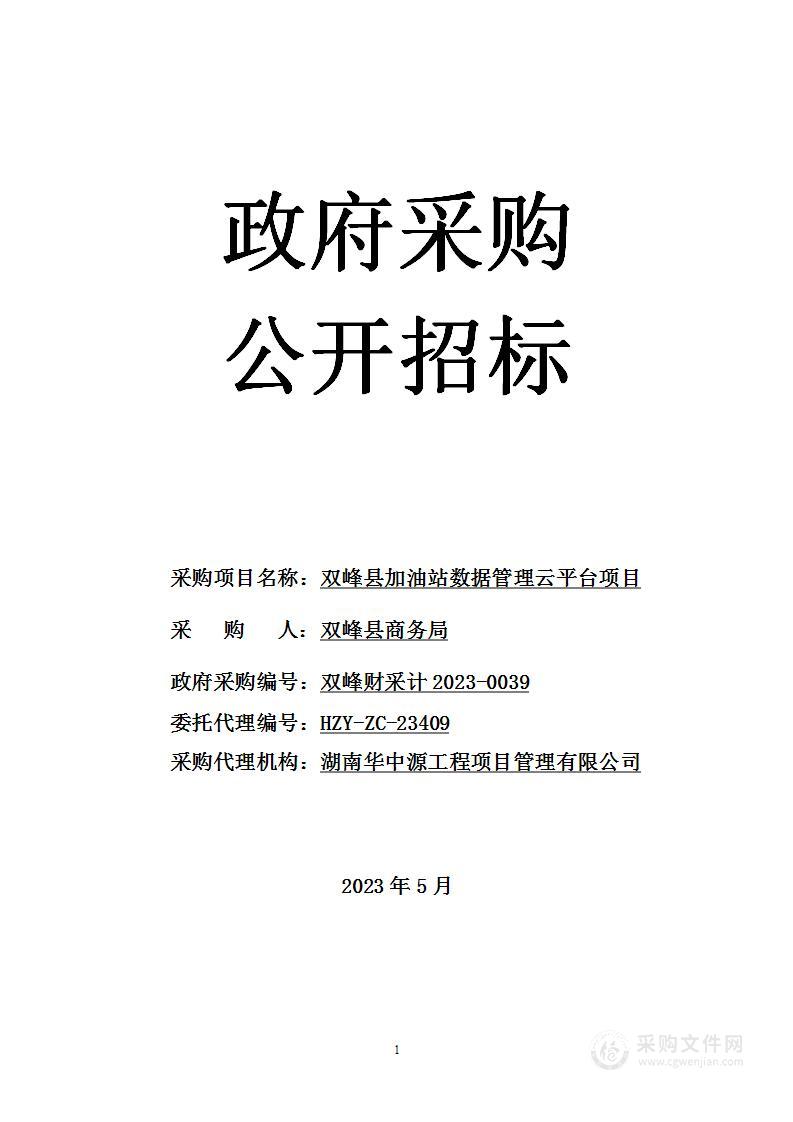 政府采购
公开招标

采购项目名称：双峰县加油站数据管理云平台项目

采 购 人：双峰县商务局

政府采购编号：双峰财采计 2023-0039

委托代理编号：HZY-ZC-23409

采购代理机构：湖南华中源工程项目管理有限公司

2023 年 5 月

1

采购文件网
www.cgwenjian.com